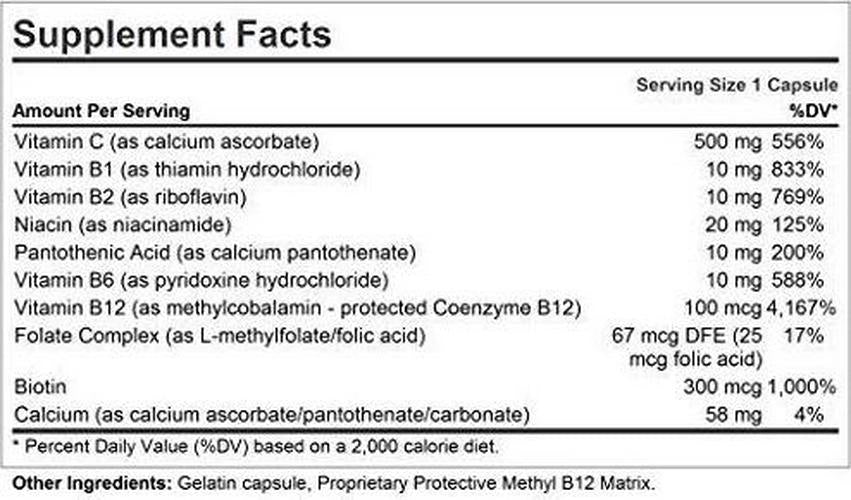 Supplement Facts

Serving Size 1 Capsule

| Amount Per Serving | | %DV* |
|---|---|---|
| Vitamin C (as calcium ascorbate) | 500 mg | 556% |
| Vitamin B1 (as thiamin hydrochloride) | 10 mg | 833% |
| Vitamin B2 (as riboflavin) | 10 mg | 769% |
| Niacin (as niacinamide) | 20 mg | 125% |
| Pantothenic Acid (as calcium pantothenate) | 10 mg | 200% |
| Vitamin B6 (as pyridoxine hydrochloride) | 10 mg | 588% |
| Vitamin B12 (as methylcobalamin - protected Coenzyme B12) | 100 mcg | 4,167% |
| Folate Complex (as L-methylfolate/folic acid) | 67 mcg DFE (25 mcg folic acid) | 17% |
| Biotin | 300 mcg | 1,000% |
| Calcium (as calcium ascorbate/pantothenate/carbonate) | 58 mg | 4% |

* Percent Daily Value (%DV) based on a 2,000 calorie diet.

Other Ingredients: Gelatin capsule, Proprietary Protective Methyl B12 Matrix.